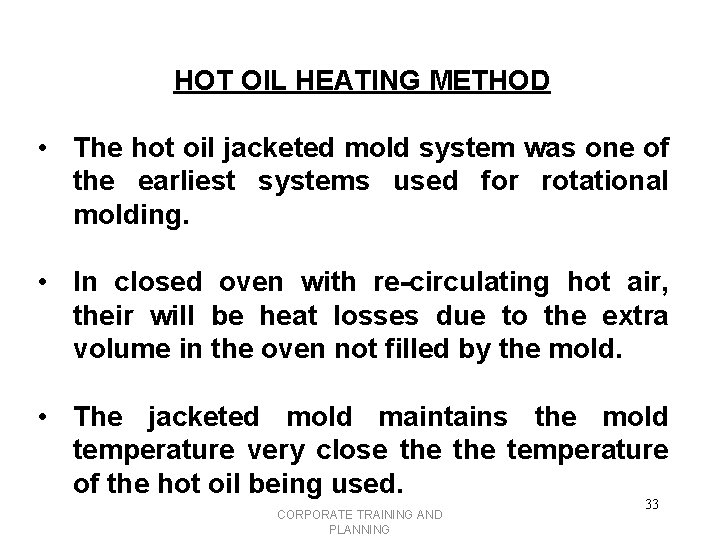 HOT OIL HEATING METHOD

• The hot oil jacketed mold system was one of the earliest systems used for rotational molding.

• In closed oven with re-circulating hot air, their will be heat losses due to the extra volume in the oven not filled by the mold.

• The jacketed mold maintains the mold temperature very close the the temperature of the hot oil being used.

CORPORATE TRAINING AND PLANNING

33